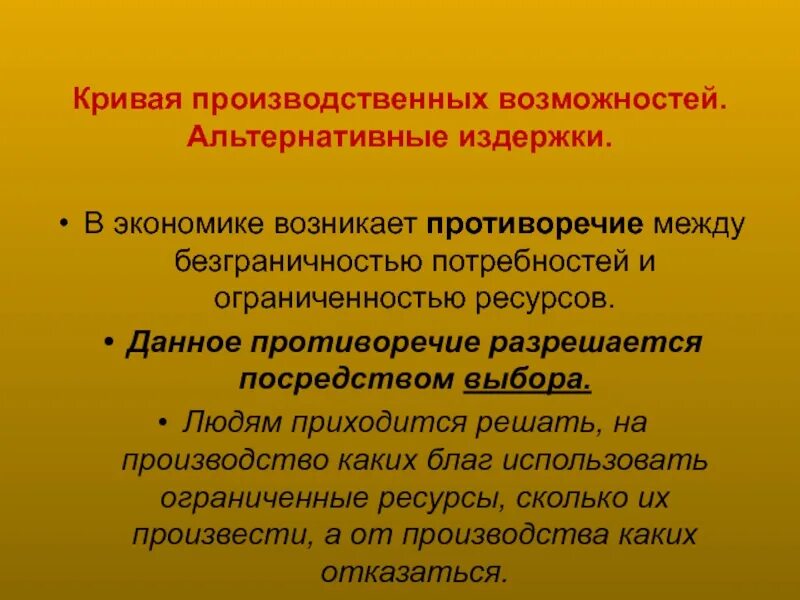 Кривая производственных возможностей.
Альтернативные издержки.

• В экономике возникает противоречие между безграничностью потребностей и ограниченностью ресурсов.

• Данное противоречие разрешается посредством выбора.

• Людям приходится решать, на производство каких благ использовать ограниченные ресурсы, сколько их произвести, а от производства каких отказаться.